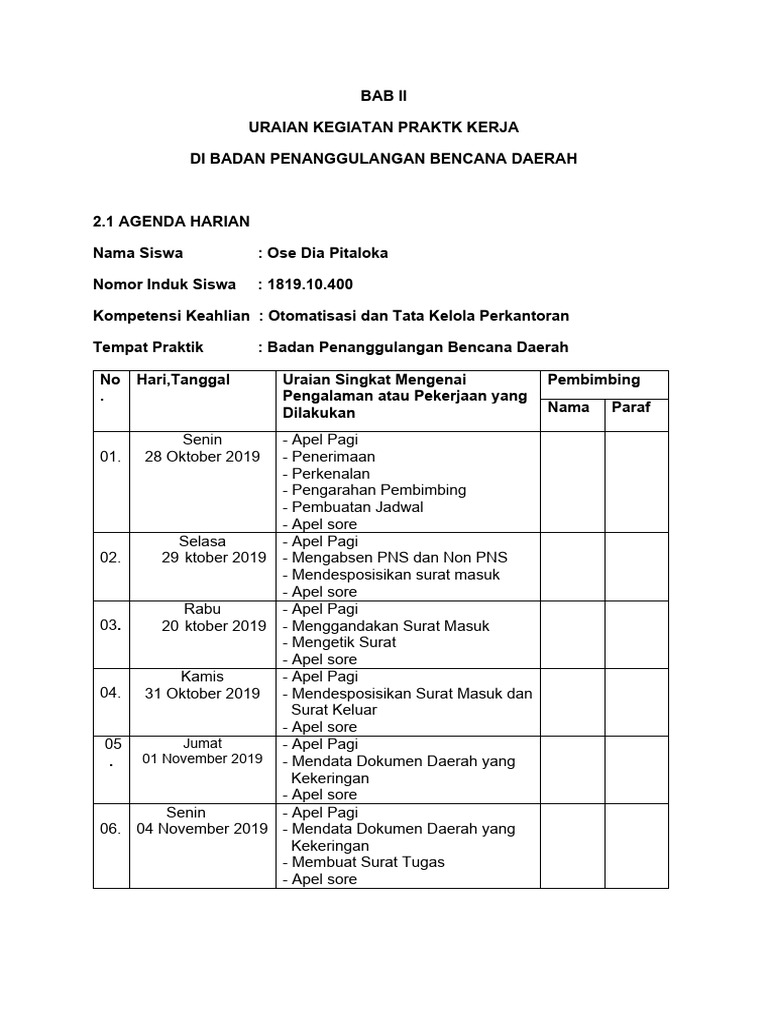 BAB II

URAIAN KEGIATAN PRAKTK KERJA

DI BADAN PENANGGULANGAN BENCANA DAERAH

2.1 AGENDA HARIAN

Nama Siswa : Ose Dia Pitaloka

Nomor Induk Siswa : 1819.10.400

Kompetensi Keahlian : Otomatisasi dan Tata Kelola Perkantoran

Tempat Praktik : Badan Penanggulangan Bencana Daerah

| No. | Hari,Tanggal | Uraian Singkat Mengenai Pengalaman atau Pekerjaan yang Dilakukan | Pembimbing Nama | Pembimbing Paraf |
|---|---|---|---|---|
| 01. | Senin 28 Oktober 2019 | - Apel Pagi - Penerimaan - Perkenalan - Pengarahan Pembimbing - Pembuatan Jadwal - Apel sore | | |
| 02. | Selasa 29 ktober 2019 | - Apel Pagi - Mengabsen PNS dan Non PNS - Mendesposisikan surat masuk - Apel sore | | |
| 03. | Rabu 20 ktober 2019 | - Apel Pagi - Menggandakan Surat Masuk - Mengetik Surat - Apel sore | | |
| 04. | Kamis 31 Oktober 2019 | - Apel Pagi - Mendesposisikan Surat Masuk dan Surat Keluar - Apel sore | | |
| 05. | Jumat 01 November 2019 | - Apel Pagi - Mendata Dokumen Daerah yang Kekeringan - Apel sore | | |
| 06. | Senin 04 November 2019 | - Apel Pagi - Mendata Dokumen Daerah yang Kekeringan - Membuat Surat Tugas - Apel sore | | |